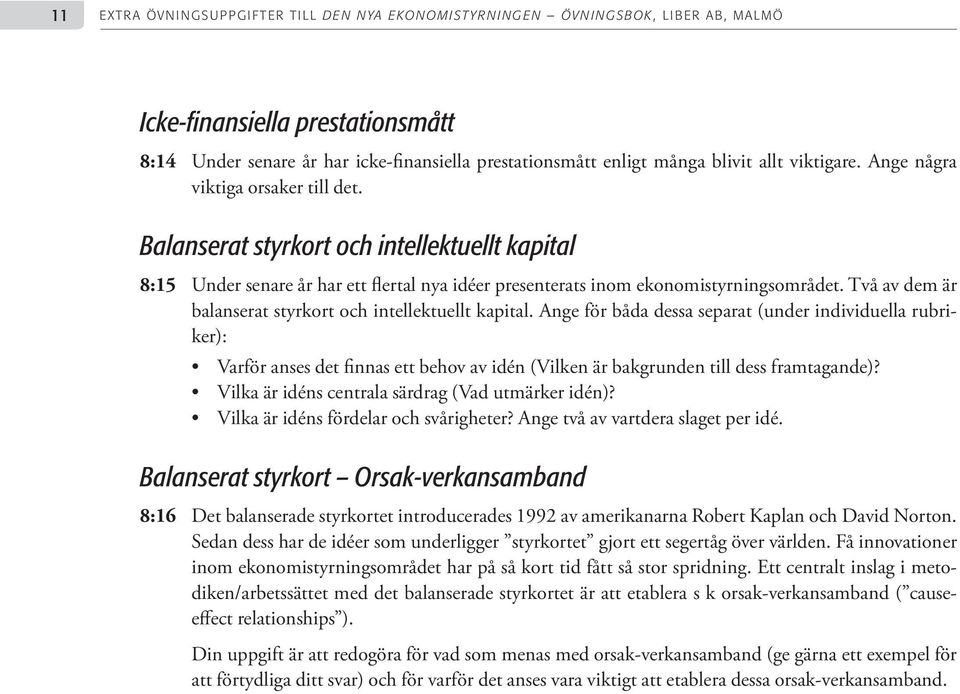 11 EXTRA ÖVNINGSUPPGIFTER TILL DEN NYA EKONOMISTYRNINGEN – ÖVNINGSBOK, LIBER AB, MALMÖ

Icke-finansiella prestationsmått

8:14 Under senare år har icke-finansiella prestationsmått enligt många blivit allt viktigare. Ange några viktiga orsaker till det.

Balanserat styrkort och intellektuellt kapital

8:15 Under senare år har ett flertal nya idéer presenterats inom ekonomistyrningsområdet. Två av dem är balanserat styrkort och intellektuellt kapital. Ange för båda dessa separat (under individuella rubriker):

• Varför anses det finnas ett behov av idén (Vilken är bakgrunden till dess framtagande)?
• Vilka är idéns centrala särdrag (Vad utmärker idén)?
• Vilka är idéns fördelar och svårigheter? Ange två av vartdera slaget per idé.

Balanserat styrkort – Orsak-verkansamband

8:16 Det balanserade styrkortet introducerades 1992 av amerikanarna Robert Kaplan och David Norton. Sedan dess har de idéer som underligger ”styrkortet” gjort ett segertåg över världen. Få innovationer inom ekonomistyrningsområdet har på så kort tid fått så stor spridning. Ett centralt inslag i metodiken/arbetssättet med det balanserade styrkortet är att etablera s k orsak-verkansamband (”cause-effect relationships”).

Din uppgift är att redogöra för vad som menas med orsak-verkansamband (ge gärna ett exempel för att förtydliga ditt svar) och för varför det anses vara viktigt att etablera dessa orsak-verkansamband.